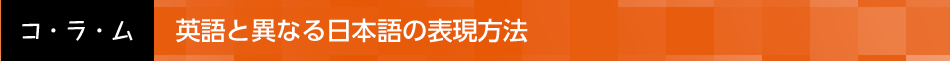 コ・ラ・ム
英語と異なる日本語の表現方法